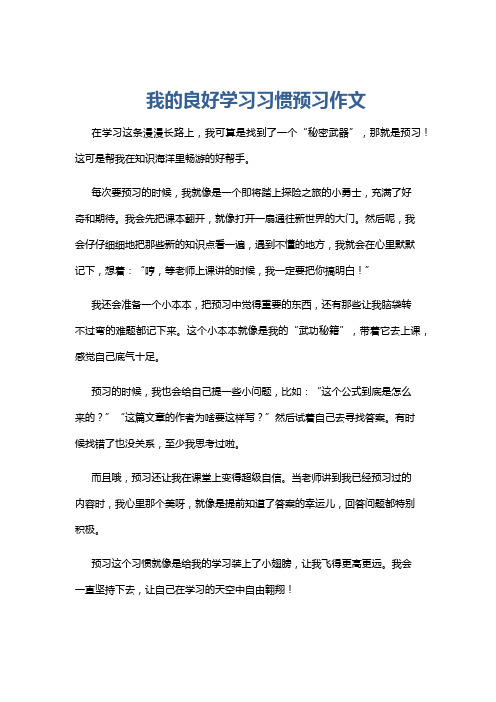 我的良好学习习惯预习作文

在学习这条漫漫长路上，我可算是找到了一个“秘密武器”，那就是预习！这可是帮我在知识海洋里畅游的好帮手。

每次要预习的时候，我就像是一个即将踏上探险之旅的小勇士，充满了好奇和期待。我会先把课本翻开，就像打开一扇通往新世界的大门。然后呢，我会仔仔细细地把那些新的知识点看一遍，遇到不懂的地方，我就会在心里默默记下，想着：“哼，等老师上课讲的时候，我一定要把你搞明白！”

我还会准备一个小本本，把预习中觉得重要的东西，还有那些让我脑袋转不过弯的难题都记下来。这个小本本就像是我的“武功秘籍”，带着它去上课，感觉自己底气十足。

预习的时候，我也会给自己提一些小问题，比如：“这个公式到底是怎么来的？”“这篇文章的作者为啥要这样写？”然后试着自己去寻找答案。有时候找错了也没关系，至少我思考过啦。

而且哦，预习还让我在课堂上变得超级自信。当老师讲到我已经预习过的内容时，我心里那个美呀，就像是提前知道了答案的幸运儿，回答问题都特别积极。

预习这个习惯就像是给我的学习装上了小翅膀，让我飞得更高更远。我会一直坚持下去，让自己在学习的天空中自由翱翔！